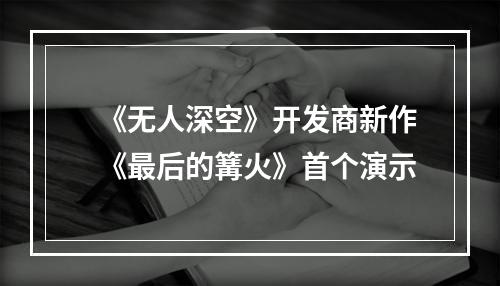 《无人深空》开发商新作
《最后的篝火》首个演示